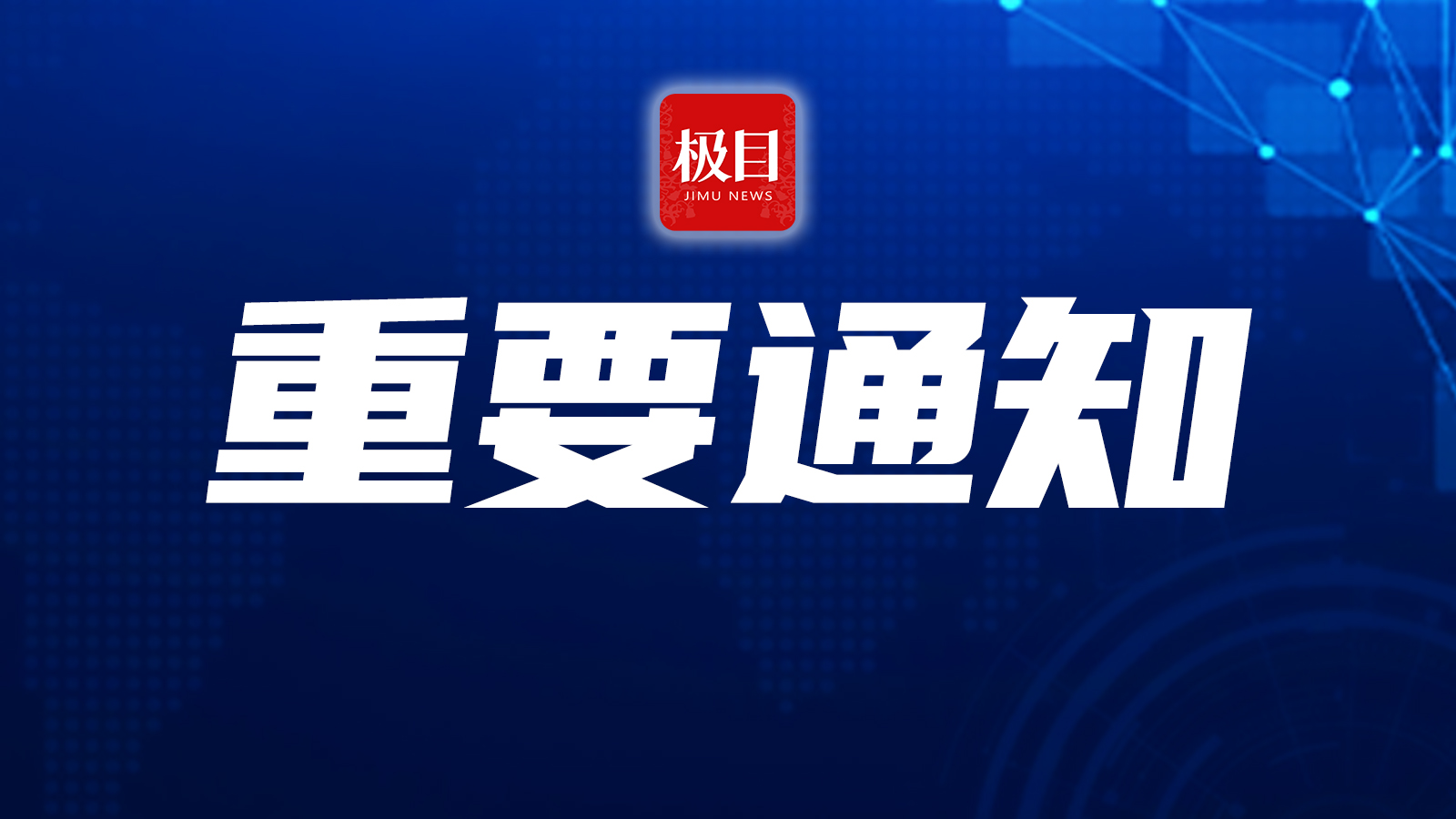 极目
JIMU NEWS

重要通知